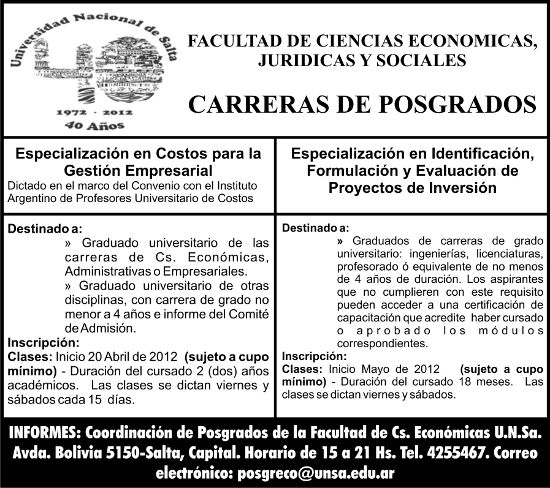 Universidad Nacional de Salta
1972 · 2012
40 Años

FACULTAD DE CIENCIAS ECONOMICAS, JURIDICAS Y SOCIALES

CARRERAS DE POSGRADOS

Especialización en Costos para la Gestión Empresarial
Dictado en el marco del Convenio con el Instituto Argentino de Profesores Universitario de Costos

Destinado a:
» Graduado universitario de las carreras de Cs. Económicas, Administrativas o Empresariales.
» Graduado universitario de otras disciplinas, con carrera de grado no menor a 4 años e informe del Comité de Admisión.
Inscripción:
Clases: Inicio 20 Abril de 2012 (sujeto a cupo mínimo) - Duración del cursado 2 (dos) años académicos. Las clases se dictan viernes y sábados cada 15 días.

Especialización en Identificación, Formulación y Evaluación de Proyectos de Inversión

Destinado a:
» Graduados de carreras de grado universitario: ingenierías, licenciaturas, profesorado ó equivalente de no menos de 4 años de duración. Los aspirantes que no cumplieren con este requisito pueden acceder a una certificación de capacitación que acredite haber cursado o aprobado los módulos correspondientes.
Inscripción:
Clases: Inicio Mayo de 2012 (sujeto a cupo mínimo) - Duración del cursado 18 meses. Las clases se dictan viernes y sábados.

INFORMES: Coordinación de Posgrados de la Facultad de Cs. Económicas U.N.Sa. Avda. Bolivia 5150-Salta, Capital. Horario de 15 a 21 Hs. Tel. 4255467. Correo electrónico: posgreco@unsa.edu.ar